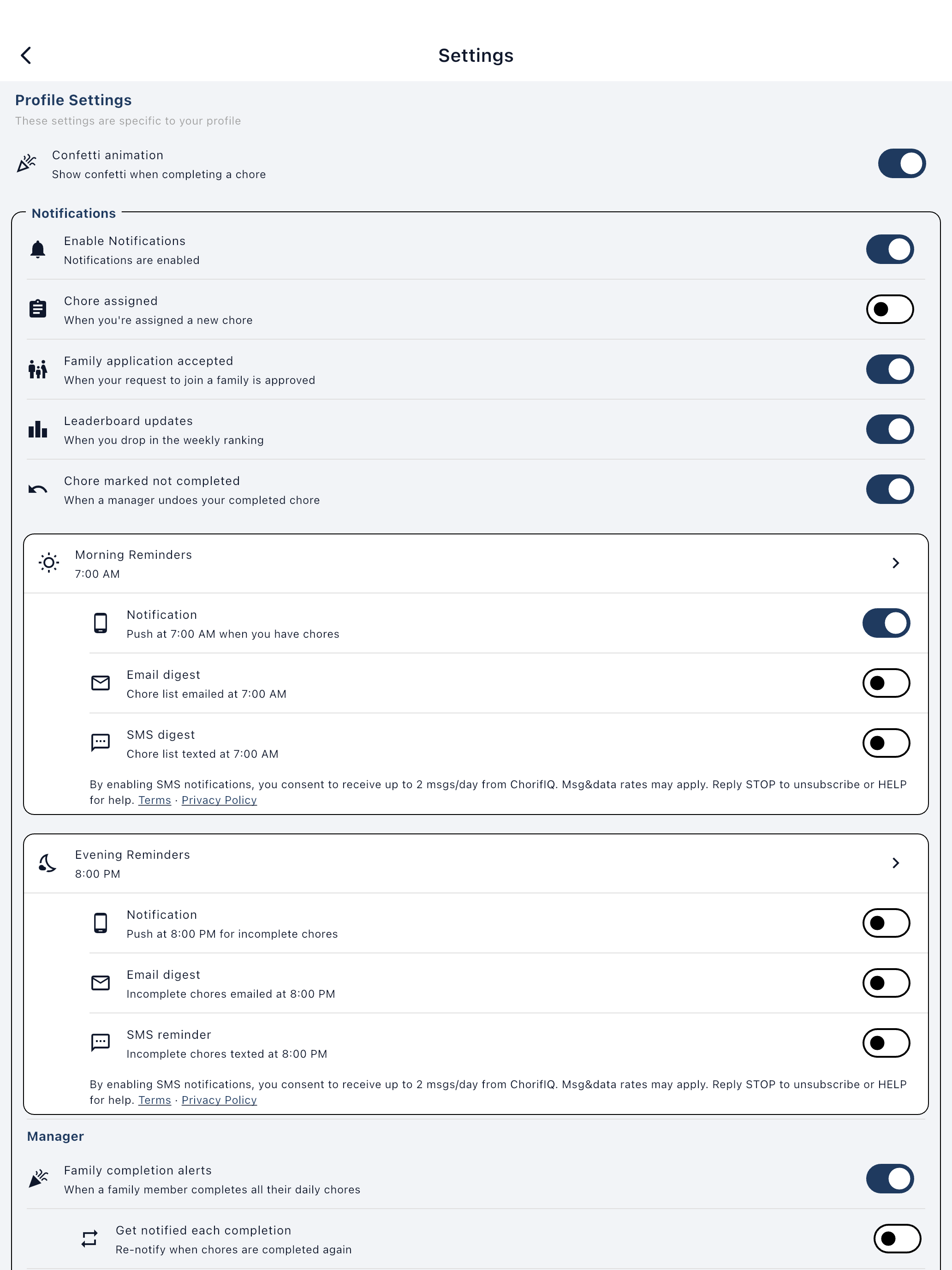 Settings

Profile Settings
These settings are specific to your profile

Confetti animation
Show confetti when completing a chore

Notifications

Enable Notifications
Notifications are enabled

Chore assigned
When you're assigned a new chore

Family application accepted
When your request to join a family is approved

Leaderboard updates
When you drop in the weekly ranking

Chore marked not completed
When a manager undoes your completed chore

Morning Reminders
7:00 AM

Notification
Push at 7:00 AM when you have chores

Email digest
Chore list emailed at 7:00 AM

SMS digest
Chore list texted at 7:00 AM

By enabling SMS notifications, you consent to receive up to 2 msgs/day from ChorifIQ. Msg&data rates may apply. Reply STOP to unsubscribe or HELP for help. Terms · Privacy Policy

Evening Reminders
8:00 PM

Notification
Push at 8:00 PM for incomplete chores

Email digest
Incomplete chores emailed at 8:00 PM

SMS reminder
Incomplete chores texted at 8:00 PM

By enabling SMS notifications, you consent to receive up to 2 msgs/day from ChorifIQ. Msg&data rates may apply. Reply STOP to unsubscribe or HELP for help. Terms · Privacy Policy

Manager

Family completion alerts
When a family member completes all their daily chores

Get notified each completion
Re-notify when chores are completed again